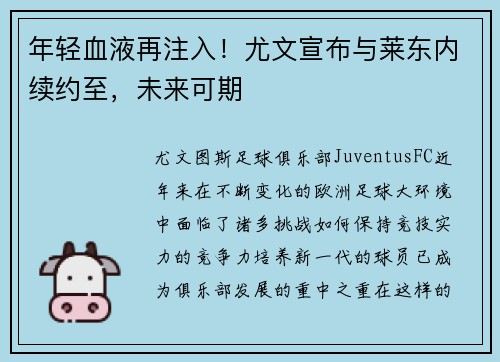 年轻血液再注入！尤文宣布与莱东内续约至，未来可期

尤文图斯足球俱乐部JuventusFC近年来在不断变化的欧洲足球大环境中面临了诸多挑战如何保持竞技实力的竞争力培养新一代的球员已成为俱乐部发展的重中之重在这样的